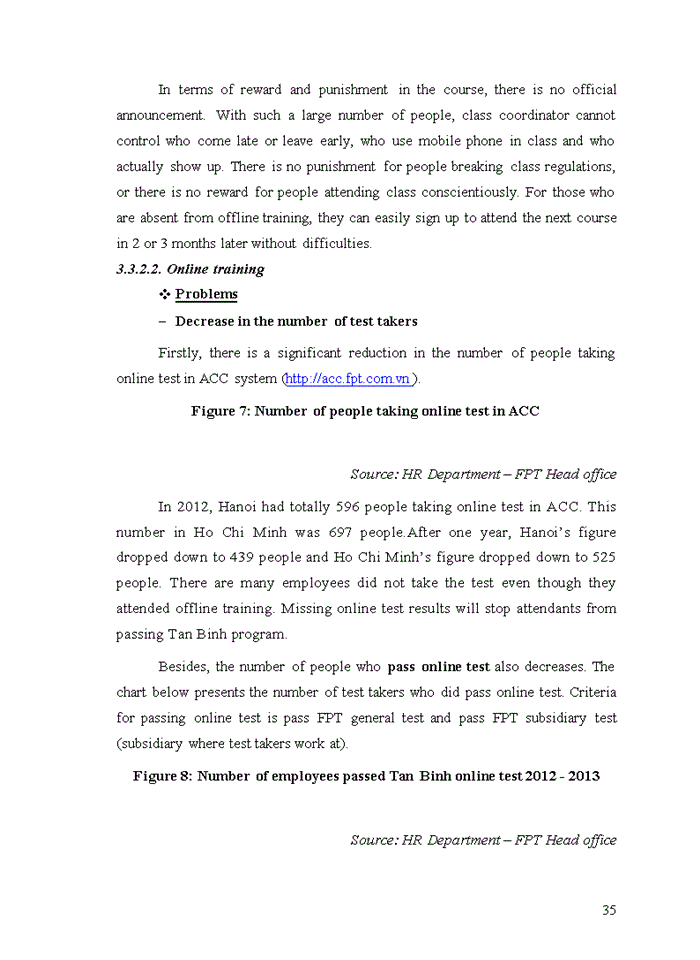 In terms of reward and punishment in the course, there is no official announcement. With such a large number of people, class coordinator cannot control who come late or leave early, who use mobile phone in class and who actually show up. There is no punishment for people breaking class regulations, or there is no reward for people attending class conscientiously. For those who are absent from offline training, they can easily sign up to attend the next course in 2 or 3 months later without difficulties.

3.3.2.2. Online training

❖ Problems

– Decrease in the number of test takers

Firstly, there is a significant reduction in the number of people taking online test in ACC system (http://acc.fpt.com.vn ).

Figure 7: Number of people taking online test in ACC

Source: HR Department – FPT Head office

In 2012, Hanoi had totally 596 people taking online test in ACC. This number in Ho Chi Minh was 697 people.After one year, Hanoi's figure dropped down to 439 people and Ho Chi Minh's figure dropped down to 525 people. There are many employees did not take the test even though they attended offline training. Missing online test results will stop attendants from passing Tan Binh program.

Besides, the number of people who pass online test also decreases. The chart below presents the number of test takers who did pass online test. Criteria for passing online test is pass FPT general test and pass FPT subsidiary test (subsidiary where test takers work at).

Figure 8: Number of employees passed Tan Binh online test 2012 - 2013

Source: HR Department – FPT Head office

35